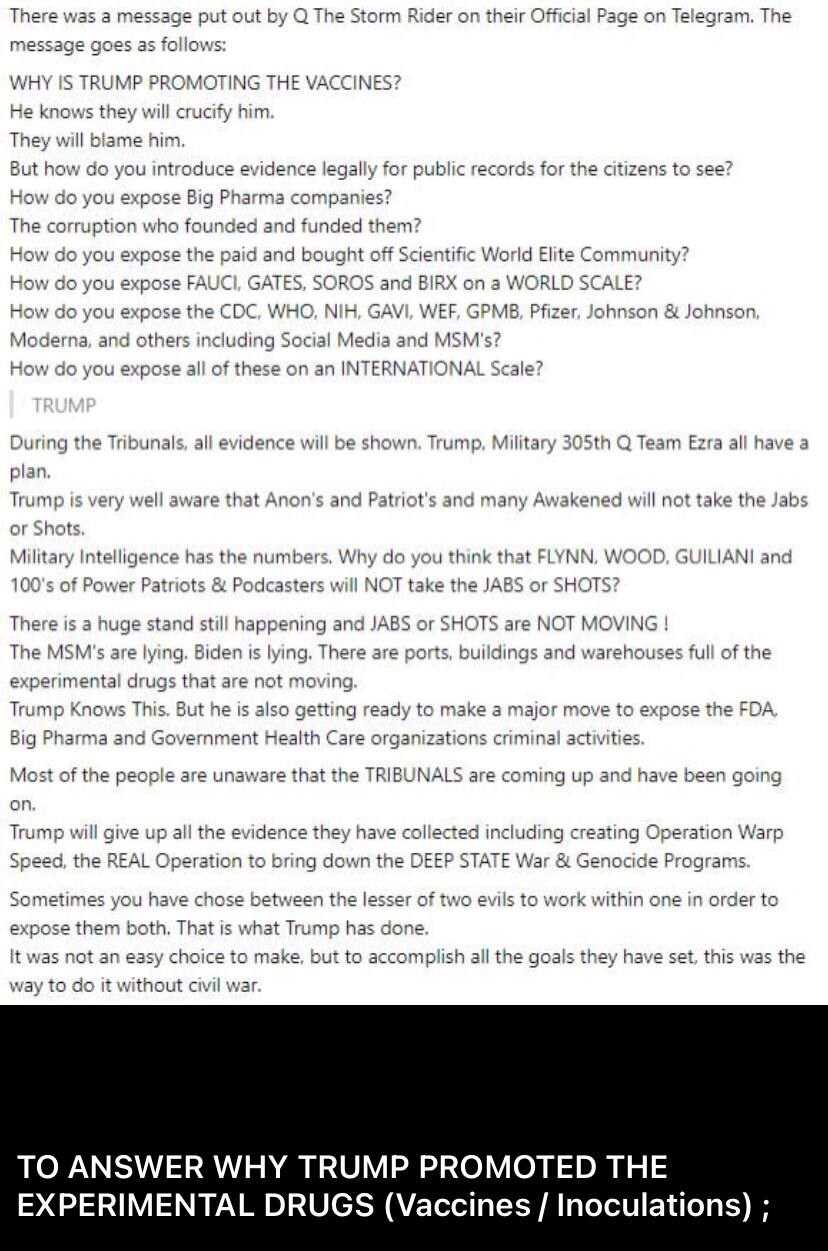 There was a message put out by Q The Storm Rider on their Official Page on Telegram. The message goes as follows:

WHY IS TRUMP PROMOTING THE VACCINES?
He knows they will crucify him.
They will blame him.
But how do you introduce evidence legally for public records for the citizens to see?
How do you expose Big Pharma companies?
The corruption who founded and funded them?
How do you expose the paid and bought off Scientific World Elite Community?
How do you expose FAUCI, GATES, SOROS and BIRX on a WORLD SCALE?
How do you expose the CDC, WHO, NIH, GAVI, WEF, GPMB, Pfizer, Johnson & Johnson, Moderna, and others including Social Media and MSM's?
How do you expose all of these on an INTERNATIONAL Scale?

TRUMP

During the Tribunals, all evidence will be shown. Trump, Military 305th Q Team Ezra all have a plan.
Trump is very well aware that Anon's and Patriot's and many Awakened will not take the Jabs or Shots.
Military Intelligence has the numbers. Why do you think that FLYNN, WOOD, GUILIANI and 100's of Power Patriots & Podcasters will NOT take the JABS or SHOTS?

There is a huge stand still happening and JABS or SHOTS are NOT MOVING !
The MSM's are lying. Biden is lying. There are ports, buildings and warehouses full of the experimental drugs that are not moving.
Trump Knows This. But he is also getting ready to make a major move to expose the FDA, Big Pharma and Government Health Care organizations criminal activities.

Most of the people are unaware that the TRIBUNALS are coming up and have been going on.
Trump will give up all the evidence they have collected including creating Operation Warp Speed, the REAL Operation to bring down the DEEP STATE War & Genocide Programs.

Sometimes you have chose between the lesser of two evils to work within one in order to expose them both. That is what Trump has done.
It was not an easy choice to make, but to accomplish all the goals they have set, this was the way to do it without civil war.

TO ANSWER WHY TRUMP PROMOTED THE EXPERIMENTAL DRUGS (Vaccines / Inoculations) ;